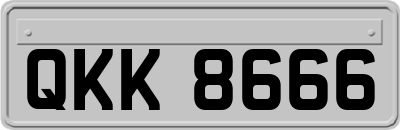 QKK 8666